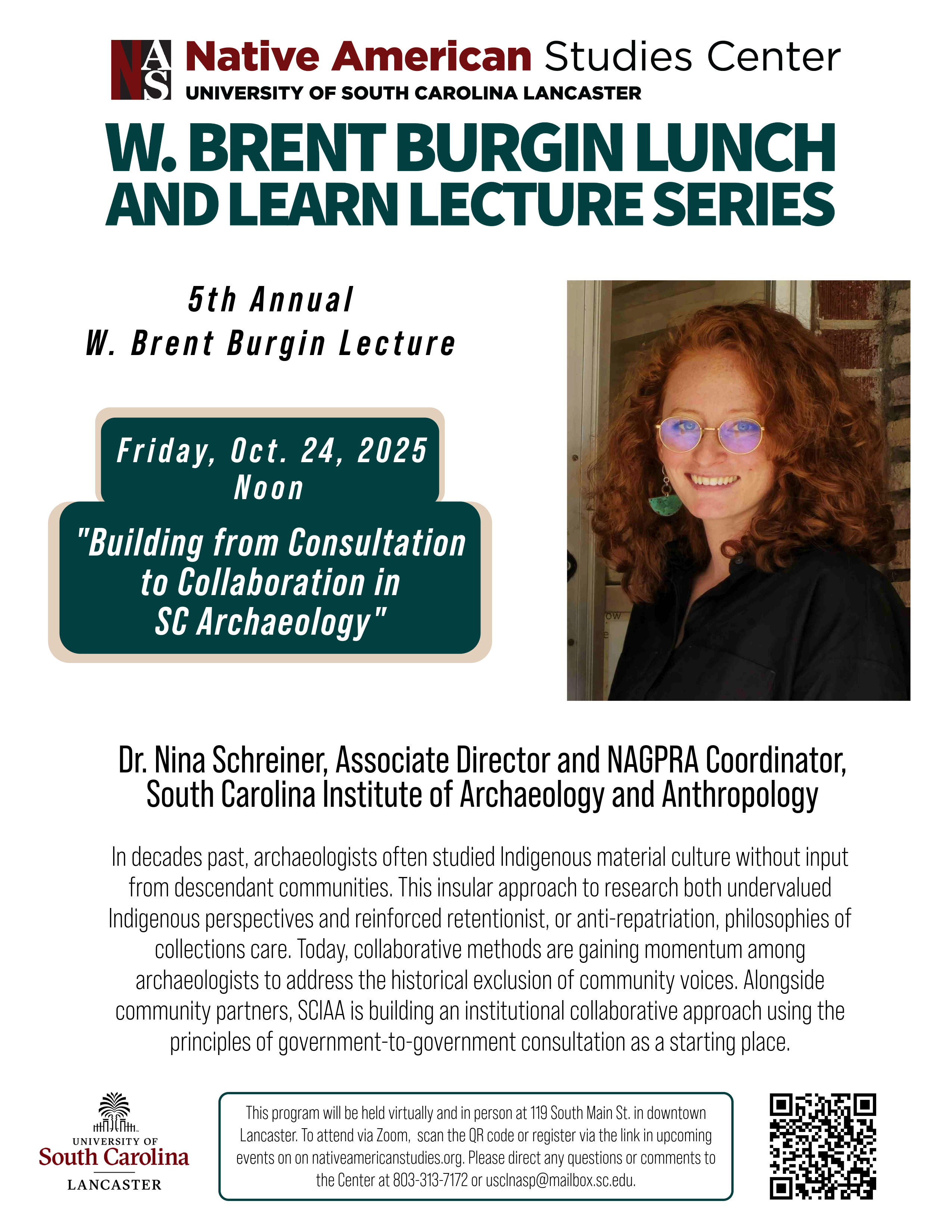 NAS Native American Studies Center
UNIVERSITY OF SOUTH CAROLINA LANCASTER

W. BRENT BURGIN LUNCH AND LEARN LECTURE SERIES

5th Annual
W. Brent Burgin Lecture

Friday, Oct. 24, 2025
Noon

"Building from Consultation to Collaboration in SC Archaeology"

Dr. Nina Schreiner, Associate Director and NAGPRA Coordinator, South Carolina Institute of Archaeology and Anthropology

In decades past, archaeologists often studied Indigenous material culture without input from descendant communities. This insular approach to research both undervalued Indigenous perspectives and reinforced retentionist, or anti-repatriation, philosophies of collections care. Today, collaborative methods are gaining momentum among archaeologists to address the historical exclusion of community voices. Alongside community partners, SCIAA is building an institutional collaborative approach using the principles of government-to-government consultation as a starting place.

UNIVERSITY OF South Carolina LANCASTER

This program will be held virtually and in person at 119 South Main St. in downtown Lancaster. To attend via Zoom, scan the QR code or register via the link in upcoming events on on nativeamericanstudies.org. Please direct any questions or comments to the Center at 803-313-7172 or usclnasp@mailbox.sc.edu.